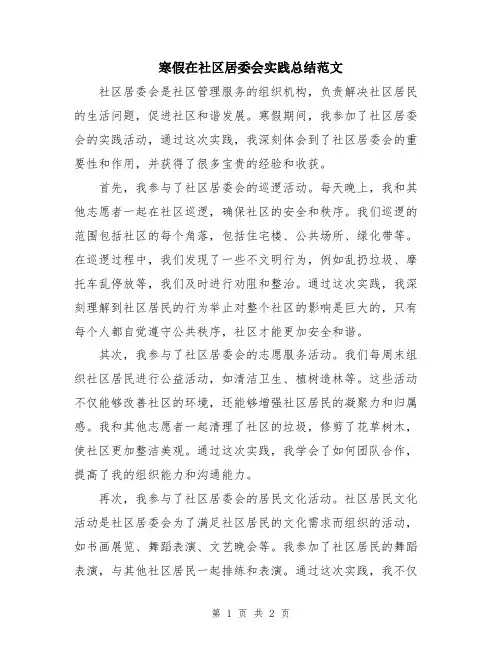 寒假在社区居委会实践总结范文

社区居委会是社区管理服务的组织机构，负责解决社区居民的生活问题，促进社区和谐发展。寒假期间，我参加了社区居委会的实践活动，通过这次实践，我深刻体会到了社区居委会的重要性和作用，并获得了很多宝贵的经验和收获。

首先，我参与了社区居委会的巡逻活动。每天晚上，我和其他志愿者一起在社区巡逻，确保社区的安全和秩序。我们巡逻的范围包括社区的每个角落，包括住宅楼、公共场所、绿化带等。在巡逻过程中，我们发现了一些不文明行为，例如乱扔垃圾、摩托车乱停放等，我们及时进行劝阻和整治。通过这次实践，我深刻理解到社区居民的行为举止对整个社区的影响是巨大的，只有每个人都自觉遵守公共秩序，社区才能更加安全和谐。

其次，我参与了社区居委会的志愿服务活动。我们每周末组织社区居民进行公益活动，如清洁卫生、植树造林等。这些活动不仅能够改善社区的环境，还能够增强社区居民的凝聚力和归属感。我和其他志愿者一起清理了社区的垃圾，修剪了花草树木，使社区更加整洁美观。通过这次实践，我学会了如何团队合作，提高了我的组织能力和沟通能力。

再次，我参与了社区居委会的居民文化活动。社区居民文化活动是社区居委会为了满足社区居民的文化需求而组织的活动，如书画展览、舞蹈表演、文艺晚会等。我参加了社区居民的舞蹈表演，与其他社区居民一起排练和表演。通过这次实践，我不仅

第 1 页 共 2 页